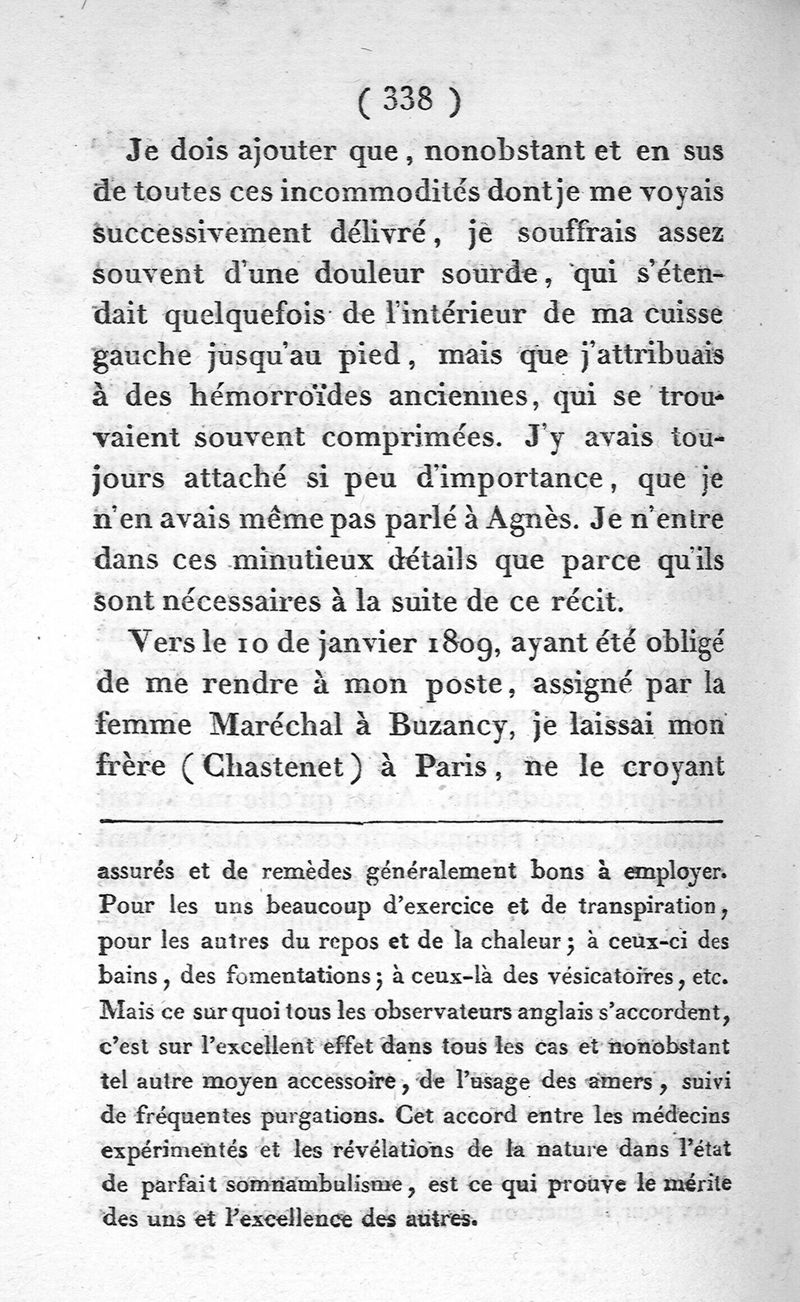 ( 338 )

Je dois ajouter que, nonobstant et en sus de toutes ces incommodités dont je me voyais successivement délivré, je souffrais assez souvent d'une douleur sourde, qui s'étendait quelquefois de l'intérieur de ma cuisse gauche jusqu'au pied, mais que j'attribuais à des hémorroïdes anciennes, qui se trouvaient souvent comprimées. J'y avais toujours attaché si peu d'importance, que je n'en avais même pas parlé à Agnès. Je n'entre dans ces minutieux détails que parce qu'ils sont nécessaires à la suite de ce récit.

Vers le 10 de janvier 1809, ayant été obligé de me rendre à mon poste, assigné par la femme Maréchal à Buzancy, je laissai mon frère (Chastenet) à Paris, ne le croyant

assurés et de remèdes généralement bons à employer. Pour les uns beaucoup d'exercice et de transpiration, pour les autres du repos et de la chaleur; à ceux-ci des bains, des fomentations; à ceux-là des vésicatoires, etc. Mais ce sur quoi tous les observateurs anglais s'accordent, c'est sur l'excellent effet dans tous les cas et nonobstant tel autre moyen accessoire, de l'usage des amers, suivi de fréquentes purgations. Cet accord entre les médecins expérimentés et les révélations de la nature dans l'état de parfait somnambulisme, est ce qui prouve le mérite des uns et l'excellence des autres.